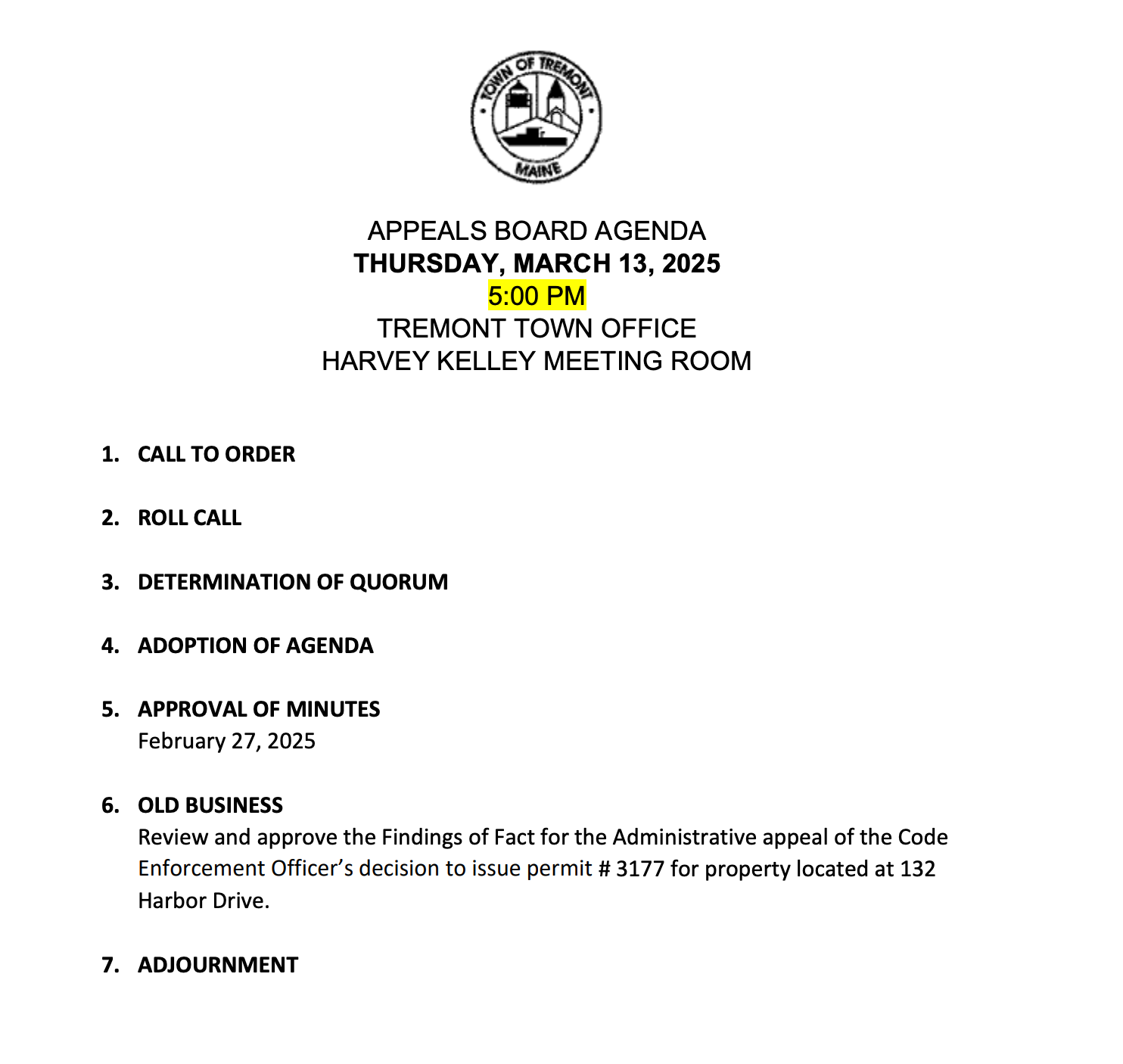 TOWN OF TREMONT
MAINE

APPEALS BOARD AGENDA
THURSDAY, MARCH 13, 2025
5:00 PM
TREMONT TOWN OFFICE
HARVEY KELLEY MEETING ROOM

1. CALL TO ORDER

2. ROLL CALL

3. DETERMINATION OF QUORUM

4. ADOPTION OF AGENDA

5. APPROVAL OF MINUTES
February 27, 2025

6. OLD BUSINESS
Review and approve the Findings of Fact for the Administrative appeal of the Code Enforcement Officer's decision to issue permit # 3177 for property located at 132 Harbor Drive.

7. ADJOURNMENT